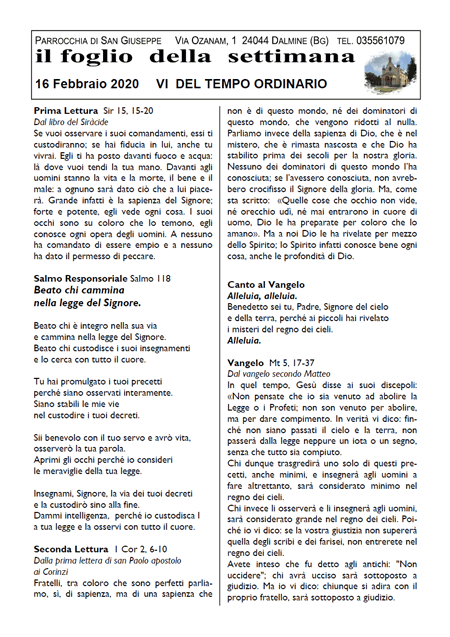 PARROCCHIA DI SAN GIUSEPPE VIA OZANAM, 1 24044 DALMINE (BG) TEL. 035561079
il foglio della settimana
16 Febbraio 2020 VI DEL TEMPO ORDINARIO

Prima Lettura Sir 15, 15-20
Dal libro del Siràcide
Se vuoi osservare i suoi comandamenti, essi ti custodiranno; se hai fiducia in lui, anche tu vivrai. Egli ti ha posto davanti fuoco e acqua: là dove vuoi tendi la tua mano. Davanti agli uomini stanno la vita e la morte, il bene e il male: a ognuno sarà dato ciò che a lui piacerà. Grande infatti è la sapienza del Signore; forte e potente, egli vede ogni cosa. I suoi occhi sono su coloro che lo temono, egli conosce ogni opera degli uomini. A nessuno ha comandato di essere empio e a nessuno ha dato il permesso di peccare.

Salmo Responsoriale Salmo 118
Beato chi cammina nella legge del Signore.

Beato chi è integro nella sua via
e cammina nella legge del Signore.
Beato chi custodisce i suoi insegnamenti
e lo cerca con tutto il cuore.

Tu hai promulgato i tuoi precetti
perché siano osservati interamente.
Siano stabili le mie vie
nel custodire i tuoi decreti.

Sii benevolo con il tuo servo e avrò vita,
osserverò la tua parola.
Aprimi gli occhi perché io consideri
le meraviglie della tua legge.

Insegnami, Signore, la via dei tuoi decreti
e la custodirò sino alla fine.
Dammi intelligenza, perché io custodisca l
a tua legge e la osservi con tutto il cuore.

Seconda Lettura 1 Cor 2, 6-10
Dalla prima lettera di san Paolo apostolo ai Corinzi
Fratelli, tra coloro che sono perfetti parliamo, sì, di sapienza, ma di una sapienza che non è di questo mondo, né dei dominatori di questo mondo, che vengono ridotti al nulla. Parliamo invece della sapienza di Dio, che è nel mistero, che è rimasta nascosta e che Dio ha stabilito prima dei secoli per la nostra gloria. Nessuno dei dominatori di questo mondo l'ha conosciuta; se l'avessero conosciuta, non avrebbero crocifisso il Signore della gloria. Ma, come sta scritto: «Quelle cose che occhio non vide, né orecchio udì, né mai entrarono in cuore di uomo, Dio le ha preparate per coloro che lo amano». Ma a noi Dio le ha rivelate per mezzo dello Spirito; lo Spirito infatti conosce bene ogni cosa, anche le profondità di Dio.

Canto al Vangelo
Alleluia, alleluia.
Benedetto sei tu, Padre, Signore del cielo
e della terra, perché ai piccoli hai rivelato
i misteri del regno dei cieli.
Alleluia.

Vangelo Mt 5, 17-37
Dal vangelo secondo Matteo
In quel tempo, Gesù disse ai suoi discepoli: «Non pensate che io sia venuto ad abolire la Legge o i Profeti; non son venuto per abolire, ma per dare compimento. In verità vi dico: finché non siano passati il cielo e la terra, non passerà dalla legge neppure un iota o un segno, senza che tutto sia compiuto.
Chi dunque trasgredirà uno solo di questi precetti, anche minimi, e insegnerà agli uomini a fare altrettanto, sarà considerato minimo nel regno dei cieli.
Chi invece li osserverà e li insegnerà agli uomini, sarà considerato grande nel regno dei cieli. Poiché io vi dico: se la vostra giustizia non supererà quella degli scribi e dei farisei, non entrerete nel regno dei cieli.
Avete inteso che fu detto agli antichi: "Non uccidere"; chi avrà ucciso sarà sottoposto a giudizio. Ma io vi dico: chiunque si adira con il proprio fratello, sarà sottoposto a giudizio.